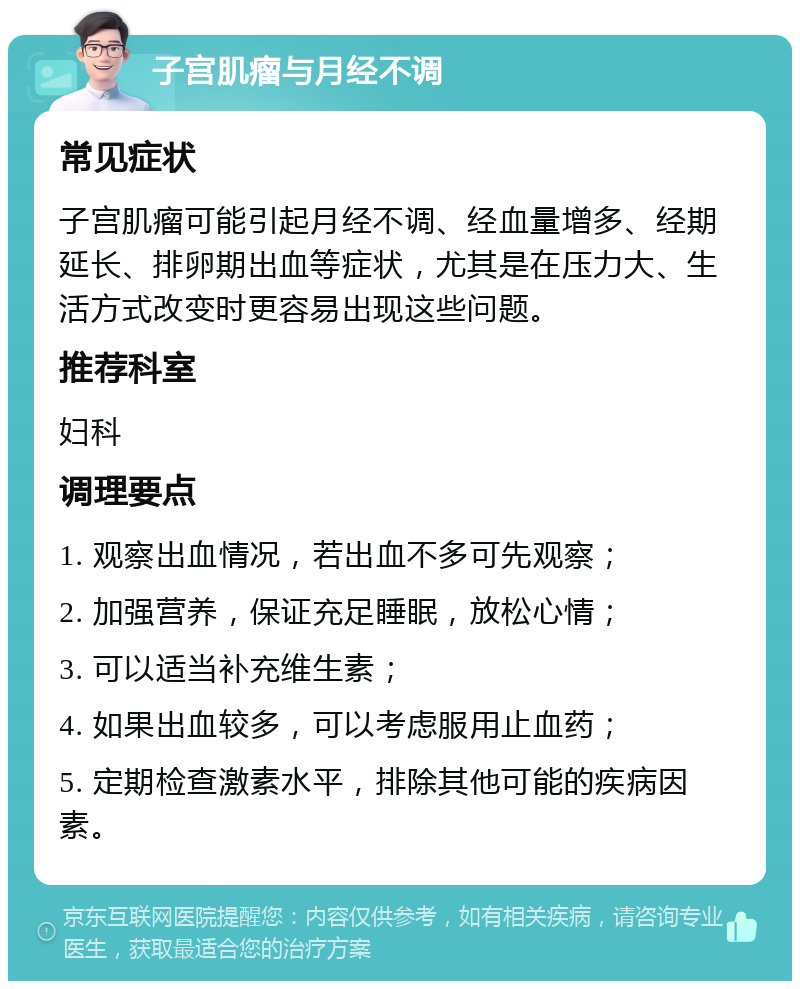 子宫肌瘤与月经不调

常见症状

子宫肌瘤可能引起月经不调、经血量增多、经期延长、排卵期出血等症状，尤其是在压力大、生活方式改变时更容易出现这些问题。

推荐科室

妇科

调理要点

1. 观察出血情况，若出血不多可先观察；

2. 加强营养，保证充足睡眠，放松心情；

3. 可以适当补充维生素；

4. 如果出血较多，可以考虑服用止血药；

5. 定期检查激素水平，排除其他可能的疾病因素。

京东互联网医院提醒您：内容仅供参考，如有相关疾病，请咨询专业医生，获取最适合您的治疗方案